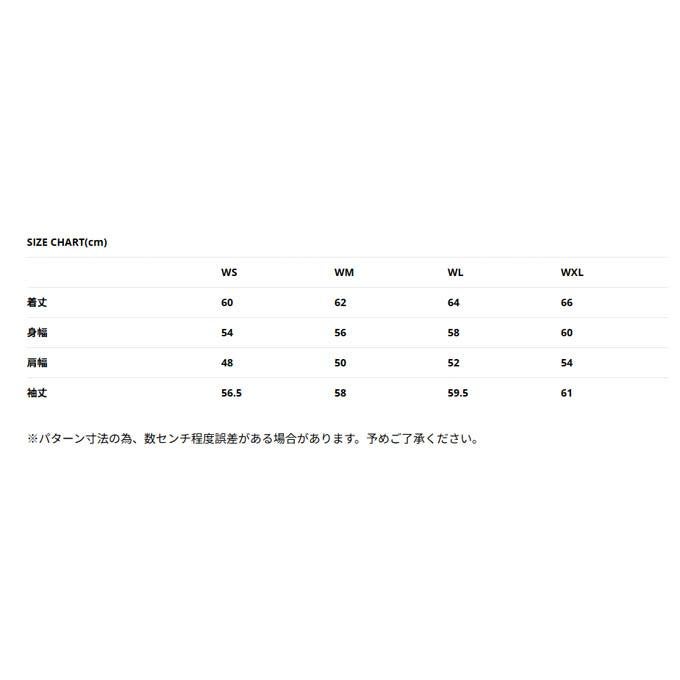 SIZE CHART(cm)

| | WS | WM | WL | WXL |
|---|---|---|---|---|
| 着丈 | 60 | 62 | 64 | 66 |
| 身幅 | 54 | 56 | 58 | 60 |
| 肩幅 | 48 | 50 | 52 | 54 |
| 袖丈 | 56.5 | 58 | 59.5 | 61 |

※パターン寸法の為、数センチ程度誤差がある場合があります。予めご了承ください。